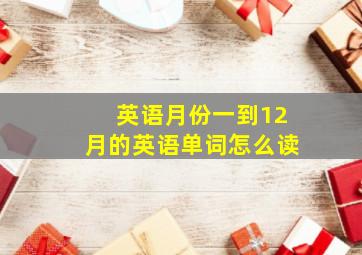 英语月份一到12月的英语单词怎么读